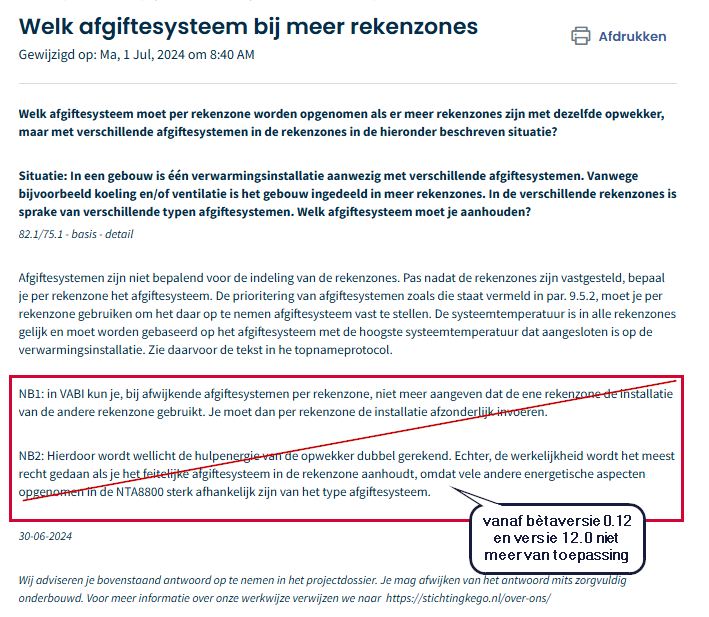 Welk afgiftesysteem bij meer rekenzones

Afdrukken

Gewijzigd op: Ma, 1 Jul, 2024 om 8:40 AM

Welk afgiftesysteem moet per rekenzone worden opgenomen als er meer rekenzones zijn met dezelfde opwekker, maar met verschillende afgiftesystemen in de rekenzones in de hieronder beschreven situatie?

Situatie: In een gebouw is één verwarmingsinstallatie aanwezig met verschillende afgiftesystemen. Vanwege bijvoorbeeld koeling en/of ventilatie is het gebouw ingedeeld in meer rekenzones. In de verschillende rekenzones is sprake van verschillende typen afgiftesystemen. Welk afgiftesysteem moet je aanhouden?

82.1/75.1 - basis - detail

Afgiftesystemen zijn niet bepalend voor de indeling van de rekenzones. Pas nadat de rekenzones zijn vastgesteld, bepaal je per rekenzone het afgiftesysteem. De prioritering van afgiftesystemen zoals die staat vermeld in par. 9.5.2, moet je per rekenzone gebruiken om het daar op te nemen afgiftesysteem vast te stellen. De systeemtemperatuur is in alle rekenzones gelijk en moet worden gebaseerd op het afgiftesysteem met de hoogste systeemtemperatuur dat aangesloten is op de verwarmingsinstallatie. Zie daarvoor de tekst in he topnameprotocol.

NB1: in VABI kun je, bij afwijkende afgiftesystemen per rekenzone, niet meer aangeven dat de ene rekenzone de installatie van de andere rekenzone gebruikt. Je moet dan per rekenzone de installatie afzonderlijk invoeren.

NB2: Hierdoor wordt wellicht de hulpenergie van de opwekker dubbel gerekend. Echter, de werkelijkheid wordt het meest recht gedaan als je het feitelijke afgiftesysteem in de rekenzone aanhoudt, omdat vele andere energetische aspecten opgenomen in de NTA8800 sterk afhankelijk zijn van het type afgiftesysteem.

vanaf bètaversie 0.12 en versie 12.0 niet meer van toepassing

30-06-2024

Wij adviseren je bovenstaand antwoord op te nemen in het projectdossier. Je mag afwijken van het antwoord mits zorgvuldig onderbouwd. Voor meer informatie over onze werkwijze verwijzen we naar https://stichtingkego.nl/over-ons/